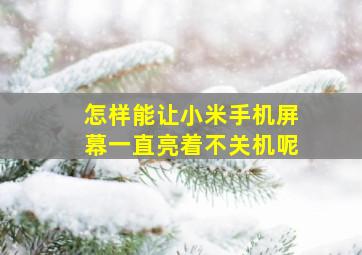 怎样能让小米手机屏幕一直亮着不关机呢